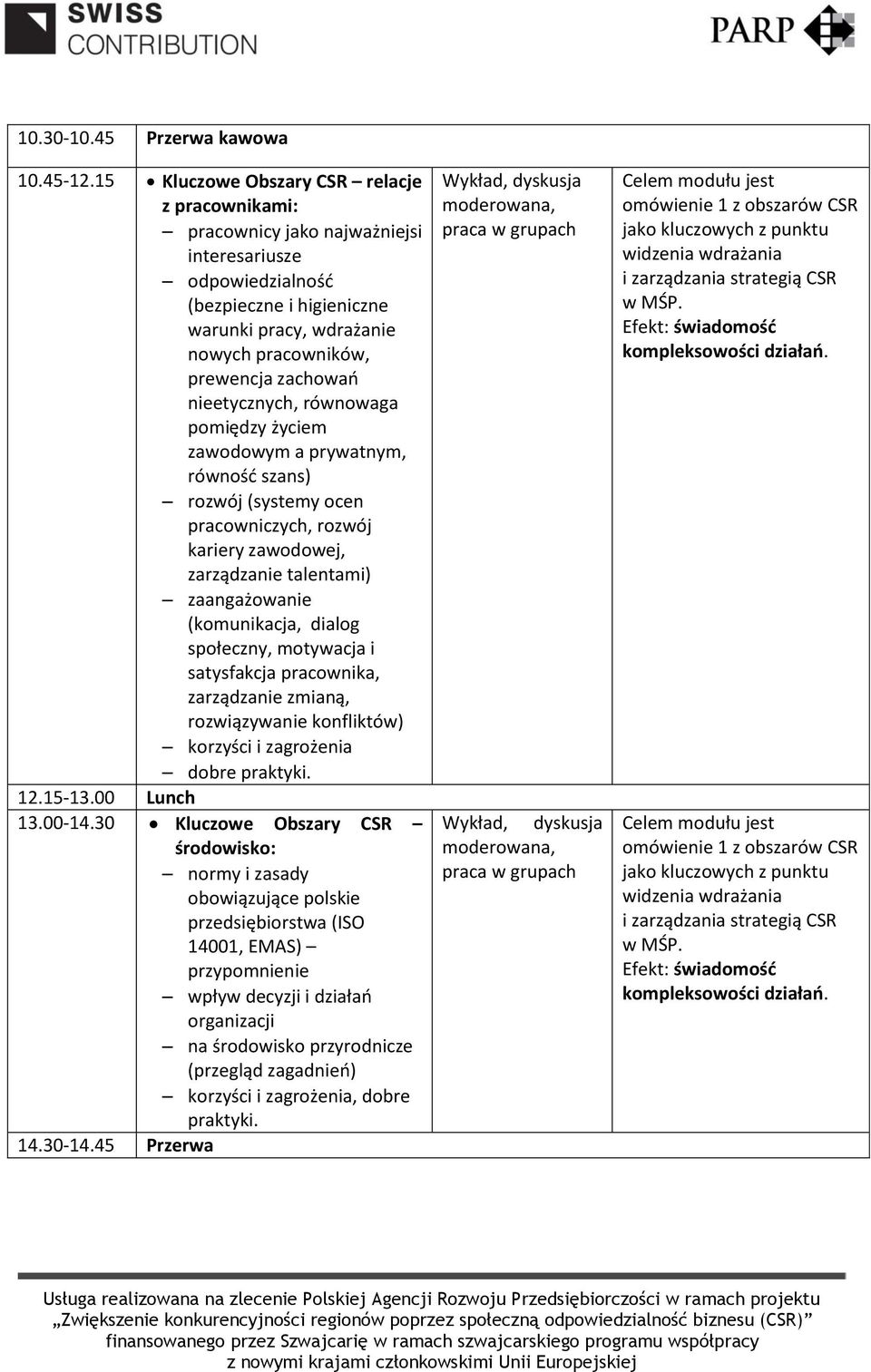 SWISS CONTRIBUTION

PARP

| | | | |
|---|---|---|---|
| 10.30-10.45 | Przerwa kawowa | | |
| 10.45-12.15 | • Kluczowe Obszary CSR – relacje z pracownikami: – pracownicy jako najważniejsi interesariusze – odpowiedzialność (bezpieczne i higieniczne warunki pracy, wdrażanie nowych pracowników, prewencja zachowań nieetycznych, równowaga pomiędzy życiem zawodowym a prywatnym, równość szans) – rozwój (systemy ocen pracowniczych, rozwój kariery zawodowej, zarządzanie talentami) – zaangażowanie (komunikacja, dialog społeczny, motywacja i satysfakcja pracownika, zarządzanie zmianą, rozwiązywanie konfliktów) – korzyści i zagrożenia – dobre praktyki. | Wykład, dyskusja moderowana, praca w grupach | Celem modułu jest omówienie 1 z obszarów CSR jako kluczowych z punktu widzenia wdrażania i zarządzania strategią CSR w MŚP. Efekt: świadomość kompleksowości działań. |
| 12.15-13.00 | Lunch | | |
| 13.00-14.30 | • Kluczowe Obszary CSR – środowisko: – normy i zasady obowiązujące polskie przedsiębiorstwa (ISO 14001, EMAS) – przypomnienie – wpływ decyzji i działań organizacji – na środowisko przyrodnicze (przegląd zagadnień) – korzyści i zagrożenia, dobre praktyki. | Wykład, dyskusja moderowana, praca w grupach | Celem modułu jest omówienie 1 z obszarów CSR jako kluczowych z punktu widzenia wdrażania i zarządzania strategią CSR w MŚP. Efekt: świadomość kompleksowości działań. |
| 14.30-14.45 | Przerwa | | |

Usługa realizowana na zlecenie Polskiej Agencji Rozwoju Przedsiębiorczości w ramach projektu „Zwiększenie konkurencyjności regionów poprzez społeczną odpowiedzialność biznesu (CSR)” finansowanego przez Szwajcarię w ramach szwajcarskiego programu współpracy z nowymi krajami członkowskimi Unii Europejskiej